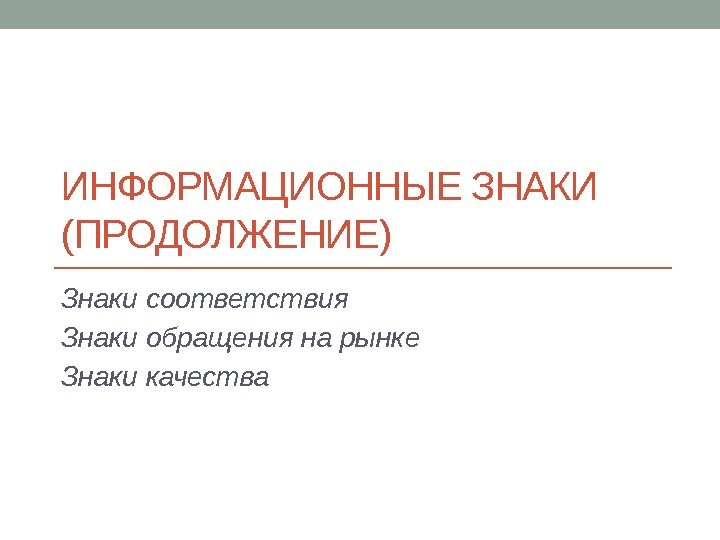 ИНФОРМАЦИОННЫЕ ЗНАКИ (ПРОДОЛЖЕНИЕ)

Знаки соответствия
Знаки обращения на рынке
Знаки качества